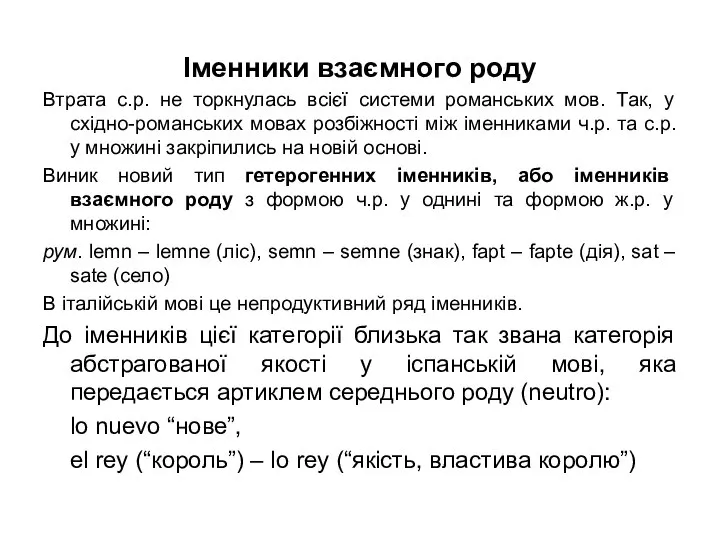 Іменники взаємного роду

Втрата с.р. не торкнулась всієї системи романських мов. Так, у східно-романських мовах розбіжності між іменниками ч.р. та с.р. у множині закріпились на новій основі.

Виник новий тип гетерогенних іменників, або іменників взаємного роду з формою ч.р. у однині та формою ж.р. у множині:

рум. lemn – lemne (ліс), semn – semne (знак), fapt – fapte (дія), sat – sate (село)

В італійській мові це непродуктивний ряд іменників.

До іменників цієї категорії близька так звана категорія абстрагованої якості у іспанській мові, яка передається артиклем середнього роду (neutro):

lo nuevo “нове”,

el rey (“король”) – lo rey (“якість, властива королю”)